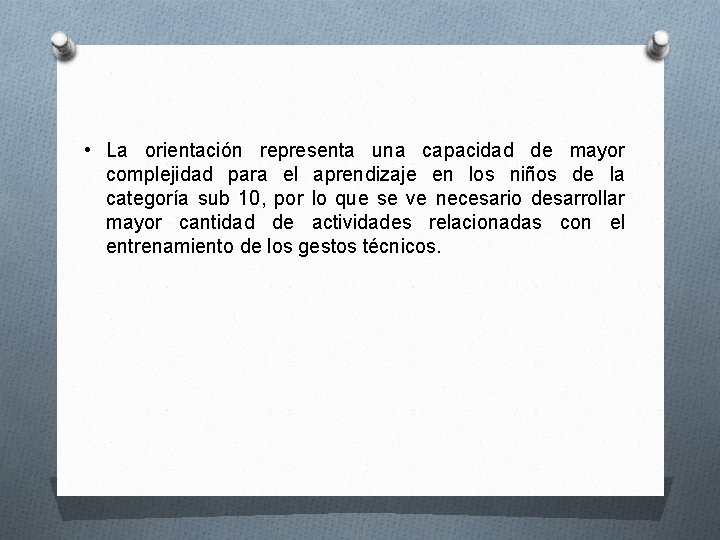 • La orientación representa una capacidad de mayor complejidad para el aprendizaje en los niños de la categoría sub 10, por lo que se ve necesario desarrollar mayor cantidad de actividades relacionadas con el entrenamiento de los gestos técnicos.